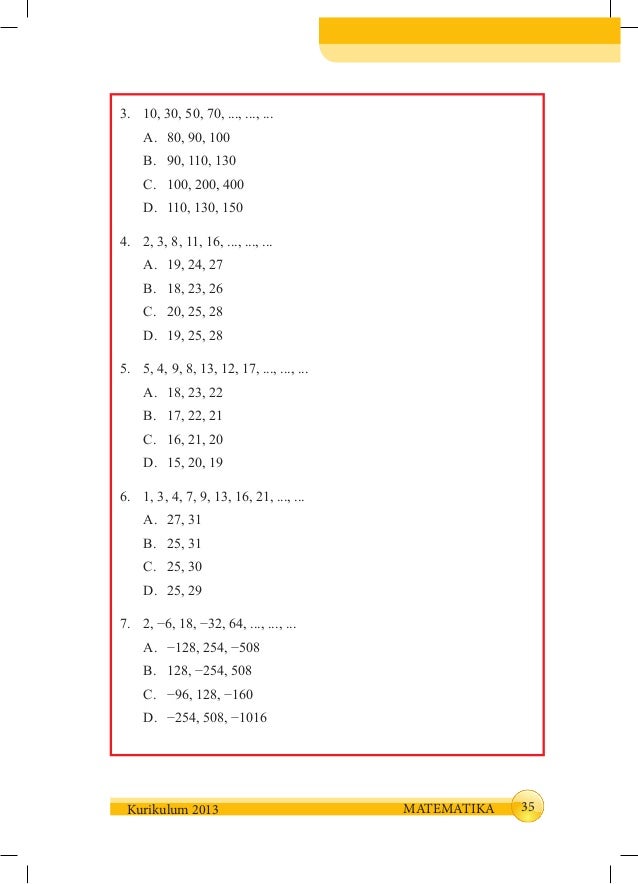 3. 10, 30, 50, 70, ..., ..., ...
A. 80, 90, 100
B. 90, 110, 130
C. 100, 200, 400
D. 110, 130, 150

4. 2, 3, 8, 11, 16, ..., ..., ...
A. 19, 24, 27
B. 18, 23, 26
C. 20, 25, 28
D. 19, 25, 28

5. 5, 4, 9, 8, 13, 12, 17, ..., ..., ...
A. 18, 23, 22
B. 17, 22, 21
C. 16, 21, 20
D. 15, 20, 19

6. 1, 3, 4, 7, 9, 13, 16, 21, ..., ...
A. 27, 31
B. 25, 31
C. 25, 30
D. 25, 29

7. 2, −6, 18, −32, 64, ..., ..., ...
A. −128, 254, −508
B. 128, −254, 508
C. −96, 128, −160
D. −254, 508, −1016

Kurikulum 2013
MATEMATIKA 35